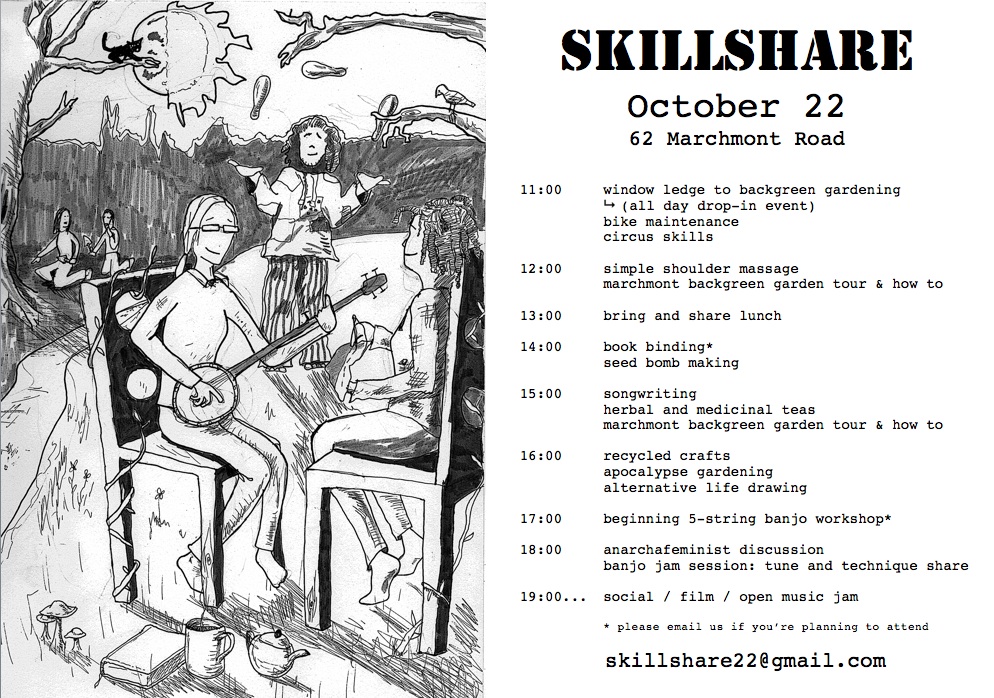 SKILLSHARE

October 22

62 Marchmont Road

11:00 window ledge to backgreen gardening
↳ (all day drop-in event)
bike maintenance
circus skills

12:00 simple shoulder massage
marchmont backgreen garden tour & how to

13:00 bring and share lunch

14:00 book binding*
seed bomb making

15:00 songwriting
herbal and medicinal teas
marchmont backgreen garden tour & how to

16:00 recycled crafts
apocalypse gardening
alternative life drawing

17:00 beginning 5-string banjo workshop*

18:00 anarchafeminist discussion
banjo jam session: tune and technique share

19:00... social / film / open music jam

* please email us if you're planning to attend

skillshare22@gmail.com